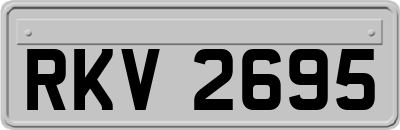 RKV 2695